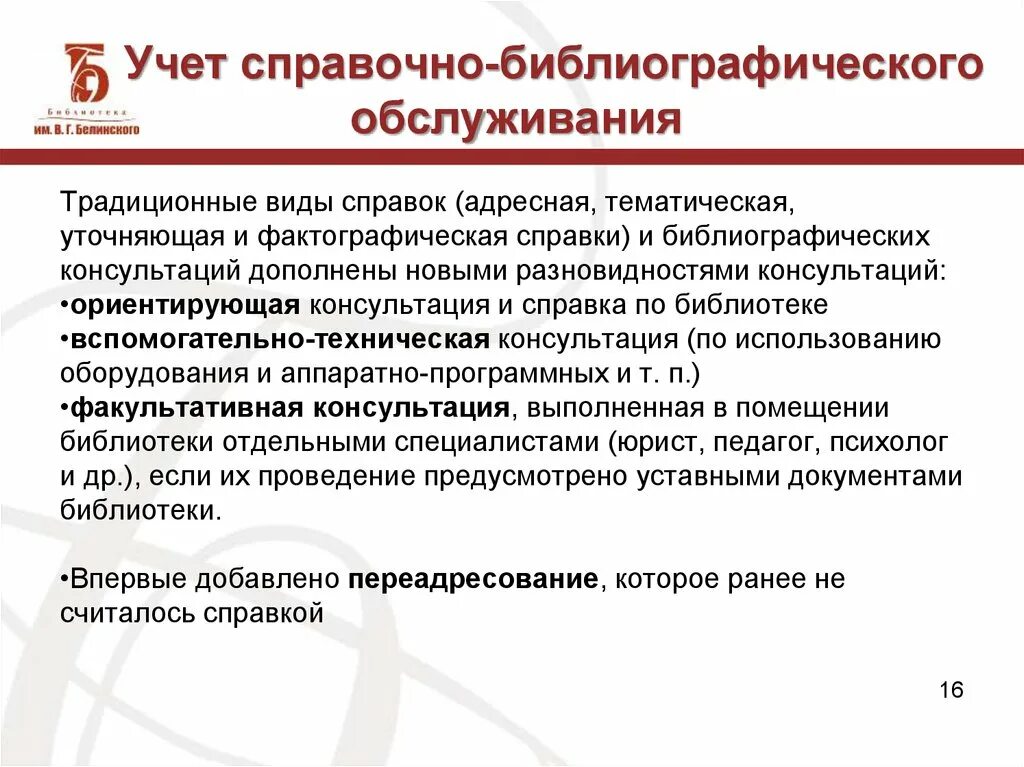 Библиотека им. В. Г. Белинского

Учет справочно-библиографического обслуживания

Традиционные виды справок (адресная, тематическая, уточняющая и фактографическая справки) и библиографических консультаций дополнены новыми разновидностями консультаций:
•ориентирующая консультация и справка по библиотеке
•вспомогательно-техническая консультация (по использованию оборудования и аппаратно-программных и т. п.)
•факультативная консультация, выполненная в помещении библиотеки отдельными специалистами (юрист, педагог, психолог и др.), если их проведение предусмотрено уставными документами библиотеки.

•Впервые добавлено переадресование, которое ранее не считалось справкой

16